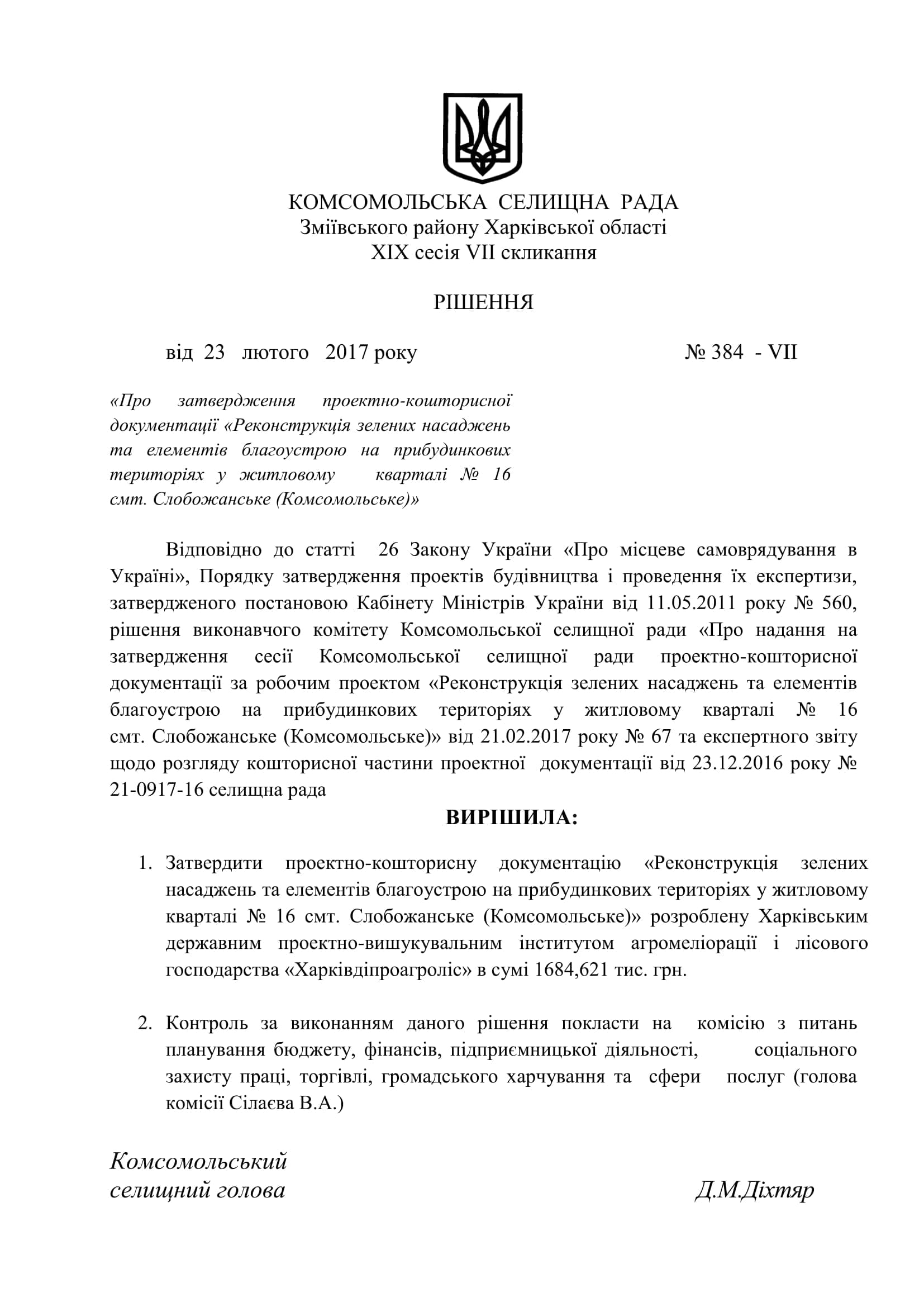 КОМСОМОЛЬСЬКА СЕЛИЩНА РАДА
Зміївського району Харківської області
XIX сесія VII скликання

РІШЕННЯ

від 23 лютого 2017 року № 384 - VII

«Про затвердження проектно-кошторисної документації «Реконструкція зелених насаджень та елементів благоустрою на прибудинкових територіях у житловому кварталі № 16 смт. Слобожанське (Комсомольське)»

Відповідно до статті 26 Закону України «Про місцеве самоврядування в Україні», Порядку затвердження проектів будівництва і проведення їх експертизи, затвердженого постановою Кабінету Міністрів України від 11.05.2011 року № 560, рішення виконавчого комітету Комсомольської селищної ради «Про надання на затвердження сесії Комсомольської селищної ради проектно-кошторисної документації за робочим проектом «Реконструкція зелених насаджень та елементів благоустрою на прибудинкових територіях у житловому кварталі № 16 смт. Слобожанське (Комсомольське)» від 21.02.2017 року № 67 та експертного звіту щодо розгляду кошторисної частини проектної документації від 23.12.2016 року № 21-0917-16 селищна рада

ВИРІШИЛА:

1. Затвердити проектно-кошторисну документацію «Реконструкція зелених насаджень та елементів благоустрою на прибудинкових територіях у житловому кварталі № 16 смт. Слобожанське (Комсомольське)» розроблену Харківським державним проектно-вишукувальним інститутом агромеліорації і лісового господарства «Харківдіпроагроліс» в сумі 1684,621 тис. грн.

2. Контроль за виконанням даного рішення покласти на комісію з питань планування бюджету, фінансів, підприємницької діяльності, соціального захисту праці, торгівлі, громадського харчування та сфери послуг (голова комісії Сілаєва В.А.)

Комсомольський
селищний голова Д.М.Діхтяр